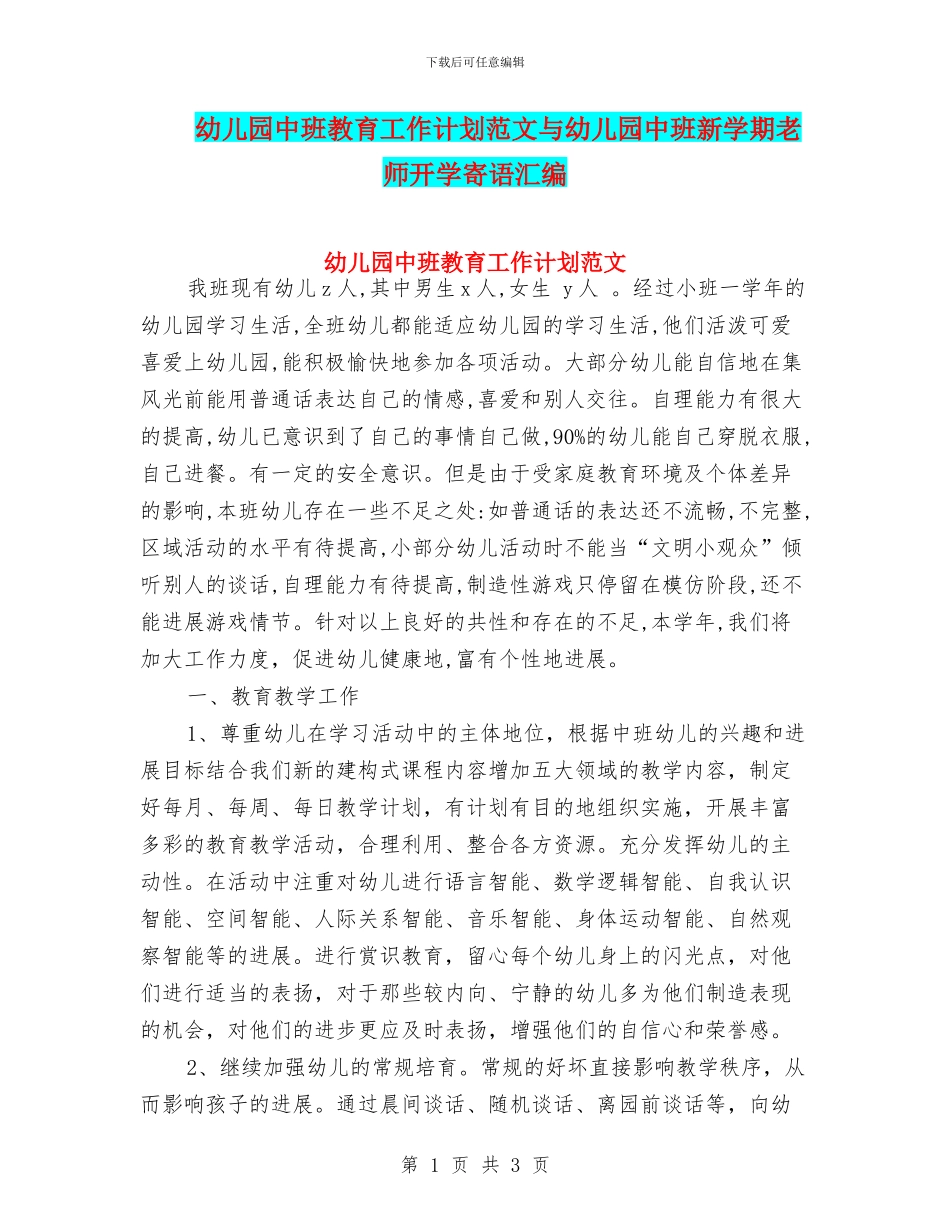 下载后可任意编辑

幼儿园中班教育工作计划范文与幼儿园中班新学期老师开学寄语汇编

幼儿园中班教育工作计划范文

我班现有幼儿z人,其中男生x人,女生 y人 。经过小班一学年的幼儿园学习生活,全班幼儿都能适应幼儿园的学习生活,他们活泼可爱喜爱上幼儿园,能积极愉快地参加各项活动。大部分幼儿能自信地在集风光前能用普通话表达自己的情感,喜爱和别人交往。自理能力有很大的提高,幼儿已意识到了自己的事情自己做,90%的幼儿能自己穿脱衣服,自己进餐。有一定的安全意识。但是由于受家庭教育环境及个体差异的影响,本班幼儿存在一些不足之处:如普通话的表达还不流畅,不完整,区域活动的水平有待提高,小部分幼儿活动时不能当“文明小观众”倾听别人的谈话,自理能力有待提高,制造性游戏只停留在模仿阶段,还不能进展游戏情节。针对以上良好的共性和存在的不足,本学年,我们将加大工作力度,促进幼儿健康地,富有个性地进展。

一、教育教学工作

1、尊重幼儿在学习活动中的主体地位，根据中班幼儿的兴趣和进展目标结合我们新的建构式课程内容增加五大领域的教学内容，制定好每月、每周、每日教学计划，有计划有目的地组织实施，开展丰富多彩的教育教学活动，合理利用、整合各方资源。充分发挥幼儿的主动性。在活动中注重对幼儿进行语言智能、数学逻辑智能、自我认识智能、空间智能、人际关系智能、音乐智能、身体运动智能、自然观察智能等的进展。进行赏识教育，留心每个幼儿身上的闪光点，对他们进行适当的表扬，对于那些较内向、宁静的幼儿多为他们制造表现的机会，对他们的进步更应及时表扬，增强他们的自信心和荣誉感。

2、继续加强幼儿的常规培育。常规的好坏直接影响教学秩序，从而影响孩子的进展。通过晨间谈话、随机谈话、离园前谈话等，向幼

第 1 页 共 3 页